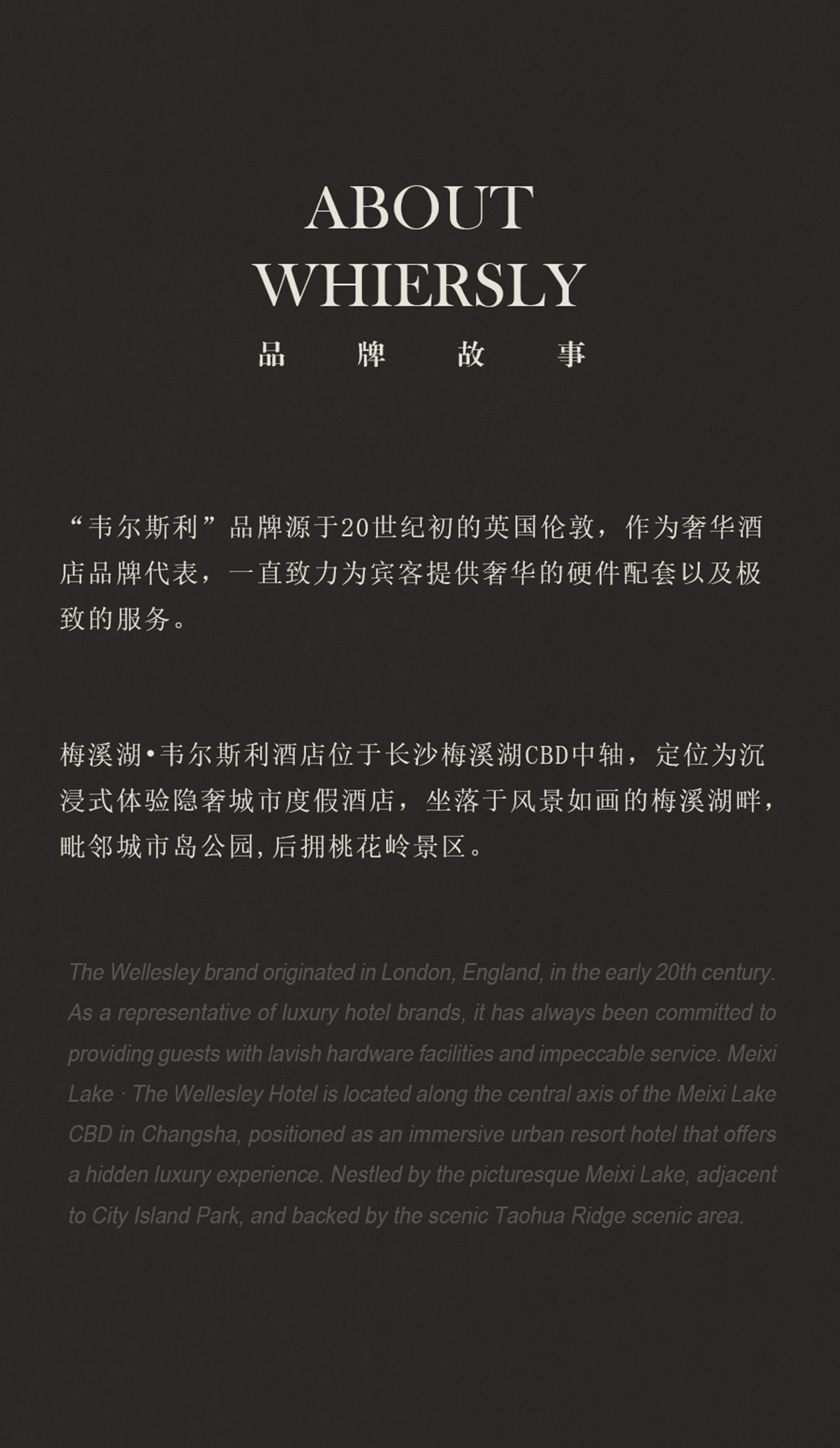 ABOUT
WHIERSLY
品 牌 故 事

“韦尔斯利”品牌源于20世纪初的英国伦敦，作为奢华酒店品牌代表，一直致力为宾客提供奢华的硬件配套以及极致的服务。

梅溪湖•韦尔斯利酒店位于长沙梅溪湖CBD中轴，定位为沉浸式体验隐奢城市度假酒店，坐落于风景如画的梅溪湖畔，毗邻城市岛公园，后拥桃花岭景区。

The Wellesley brand originated in London, England, in the early 20th century. As a representative of luxury hotel brands, it has always been committed to providing guests with lavish hardware facilities and impeccable service. Meixi Lake · The Wellesley Hotel is located along the central axis of the Meixi Lake CBD in Changsha, positioned as an immersive urban resort hotel that offers a hidden luxury experience. Nestled by the picturesque Meixi Lake, adjacent to City Island Park, and backed by the scenic Taohua Ridge scenic area.